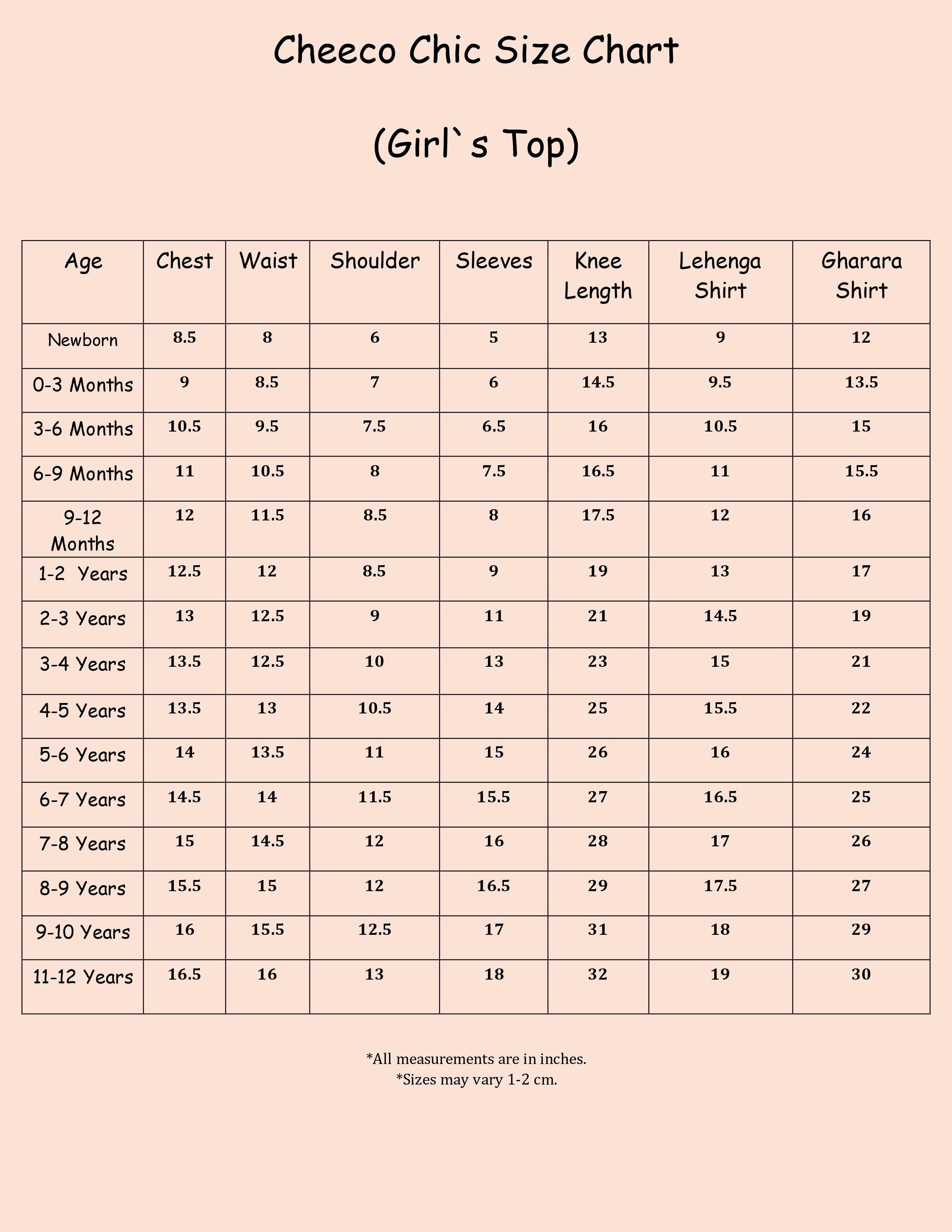 Cheeco Chic Size Chart

(Girl`s Top)

| Age | Chest | Waist | Shoulder | Sleeves | Knee Length | Lehenga Shirt | Gharara Shirt |
|---|---|---|---|---|---|---|---|
| Newborn | 8.5 | 8 | 6 | 5 | 13 | 9 | 12 |
| 0-3 Months | 9 | 8.5 | 7 | 6 | 14.5 | 9.5 | 13.5 |
| 3-6 Months | 10.5 | 9.5 | 7.5 | 6.5 | 16 | 10.5 | 15 |
| 6-9 Months | 11 | 10.5 | 8 | 7.5 | 16.5 | 11 | 15.5 |
| 9-12 Months | 12 | 11.5 | 8.5 | 8 | 17.5 | 12 | 16 |
| 1-2 Years | 12.5 | 12 | 8.5 | 9 | 19 | 13 | 17 |
| 2-3 Years | 13 | 12.5 | 9 | 11 | 21 | 14.5 | 19 |
| 3-4 Years | 13.5 | 12.5 | 10 | 13 | 23 | 15 | 21 |
| 4-5 Years | 13.5 | 13 | 10.5 | 14 | 25 | 15.5 | 22 |
| 5-6 Years | 14 | 13.5 | 11 | 15 | 26 | 16 | 24 |
| 6-7 Years | 14.5 | 14 | 11.5 | 15.5 | 27 | 16.5 | 25 |
| 7-8 Years | 15 | 14.5 | 12 | 16 | 28 | 17 | 26 |
| 8-9 Years | 15.5 | 15 | 12 | 16.5 | 29 | 17.5 | 27 |
| 9-10 Years | 16 | 15.5 | 12.5 | 17 | 31 | 18 | 29 |
| 11-12 Years | 16.5 | 16 | 13 | 18 | 32 | 19 | 30 |

*All measurements are in inches.
*Sizes may vary 1-2 cm.